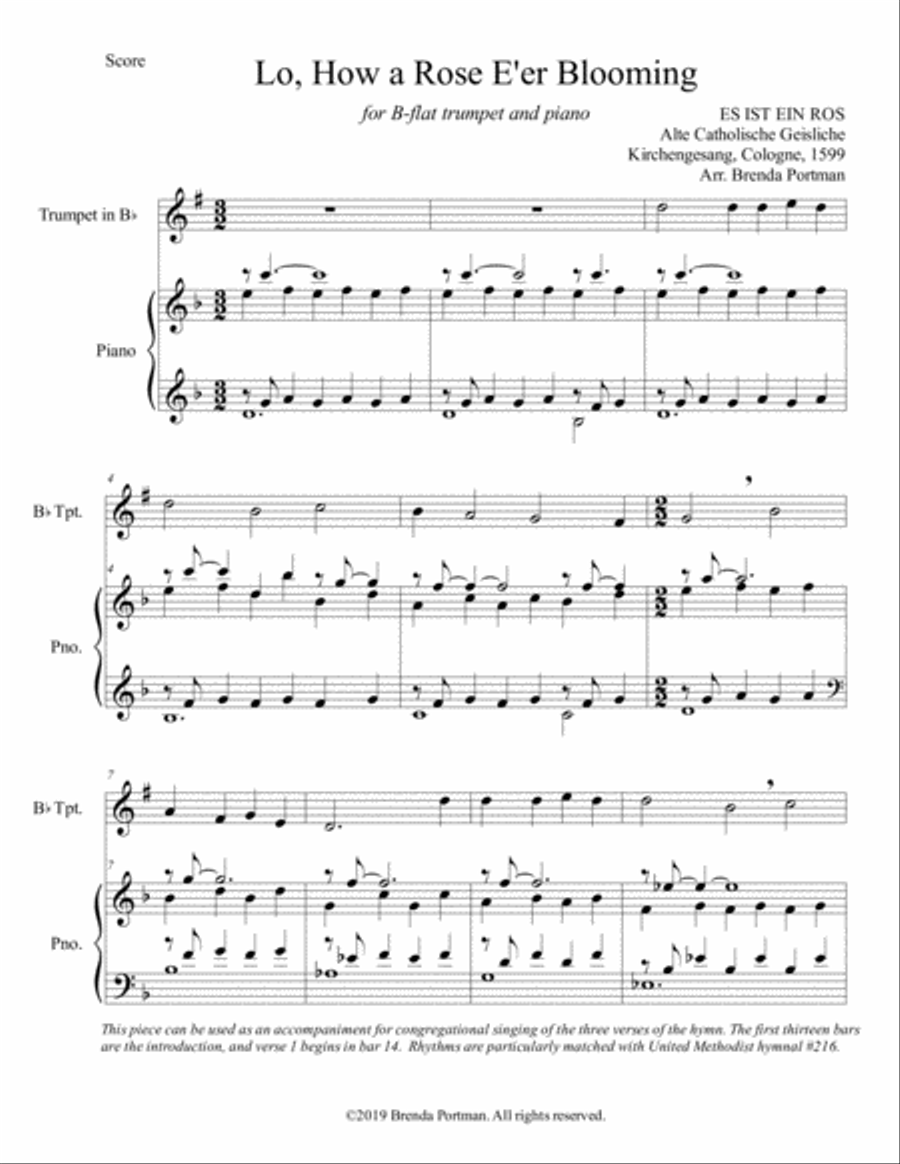 Score

Lo, How a Rose E'er Blooming

for B-flat trumpet and piano

ES IST EIN ROS
Alte Catholische Geisliche
Kirchengesang, Cologne, 1599
Arr. Brenda Portman

Trumpet in B♭

Piano

4

B♭ Tpt.

4

Pno.

7

B♭ Tpt.

7

Pno.

This piece can be used as an accompaniment for congregational singing of the three verses of the hymn. The first thirteen bars are the introduction, and verse 1 begins in bar 14. Rhythms are particularly matched with United Methodist hymnal #216.

©2019 Brenda Portman. All rights reserved.